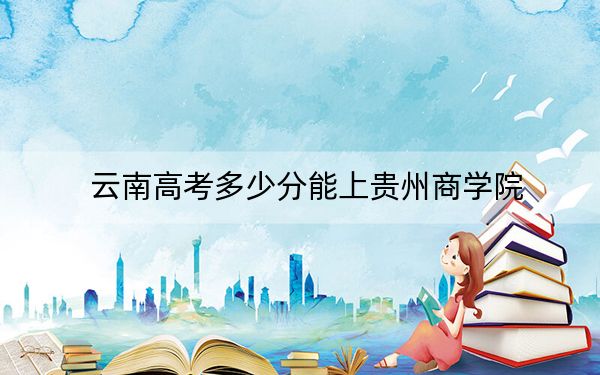 云南高考多少分能上贵州商学院